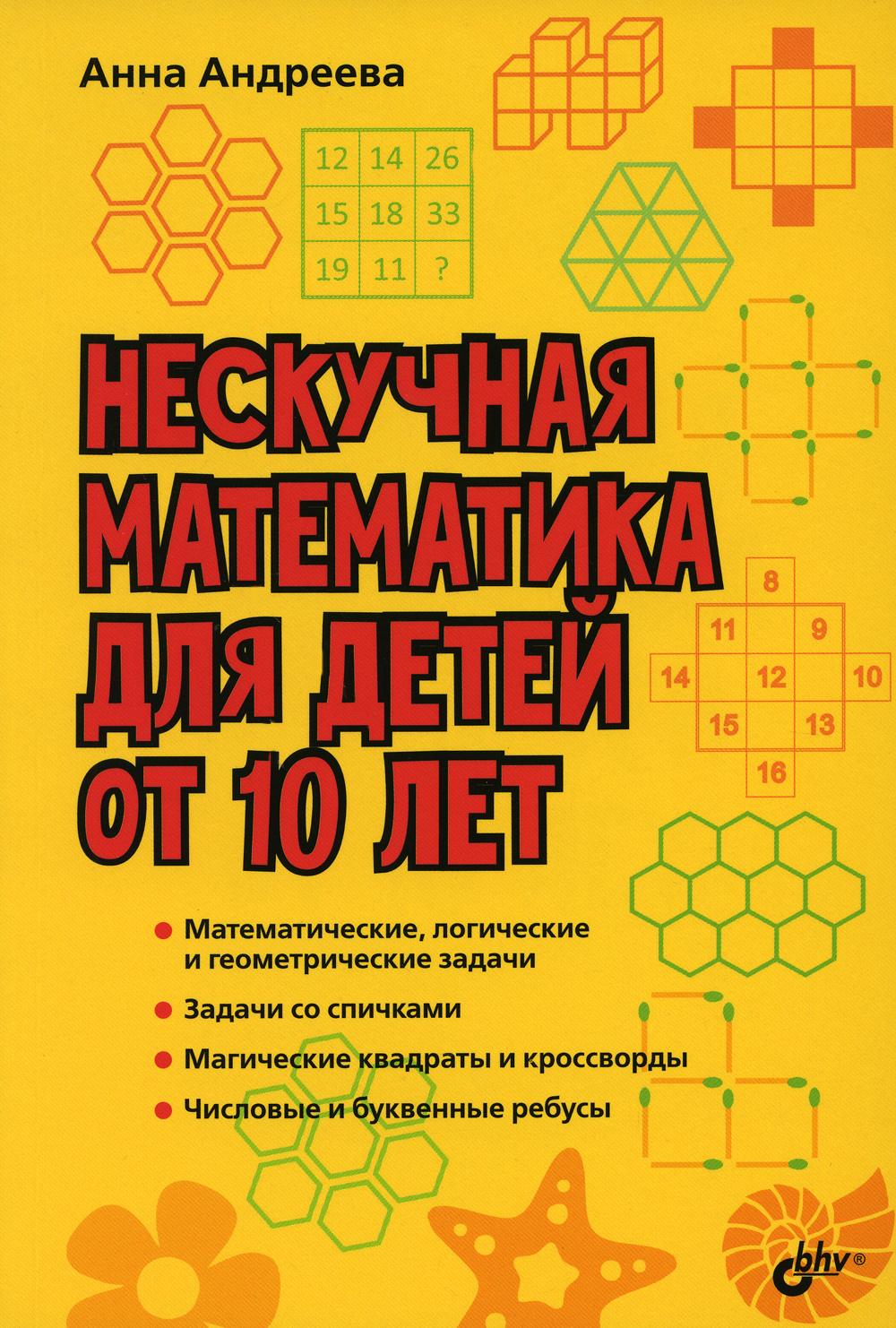 Анна Андреева

| 12 | 14 | 26 |
|---|---|---|
| 15 | 18 | 33 |
| 19 | 11 | ? |

НЕСКУЧНАЯ МАТЕМАТИКА ДЛЯ ДЕТЕЙ ОТ 10 ЛЕТ

8
11
9
14
12
10
15
13
16

• Математические, логические и геометрические задачи
• Задачи со спичками
• Магические квадраты и кроссворды
• Числовые и буквенные ребусы

bhv®